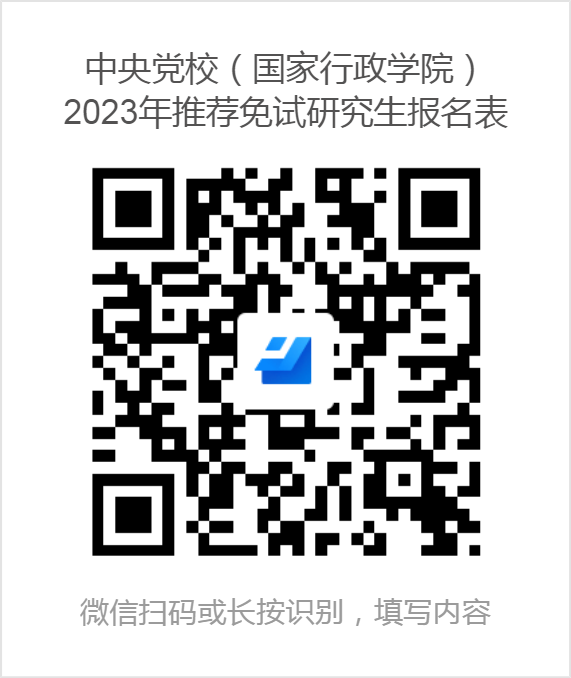 中央党校（国家行政学院）
2023年推荐免试研究生报名表

微信扫码或长按识别，填写内容